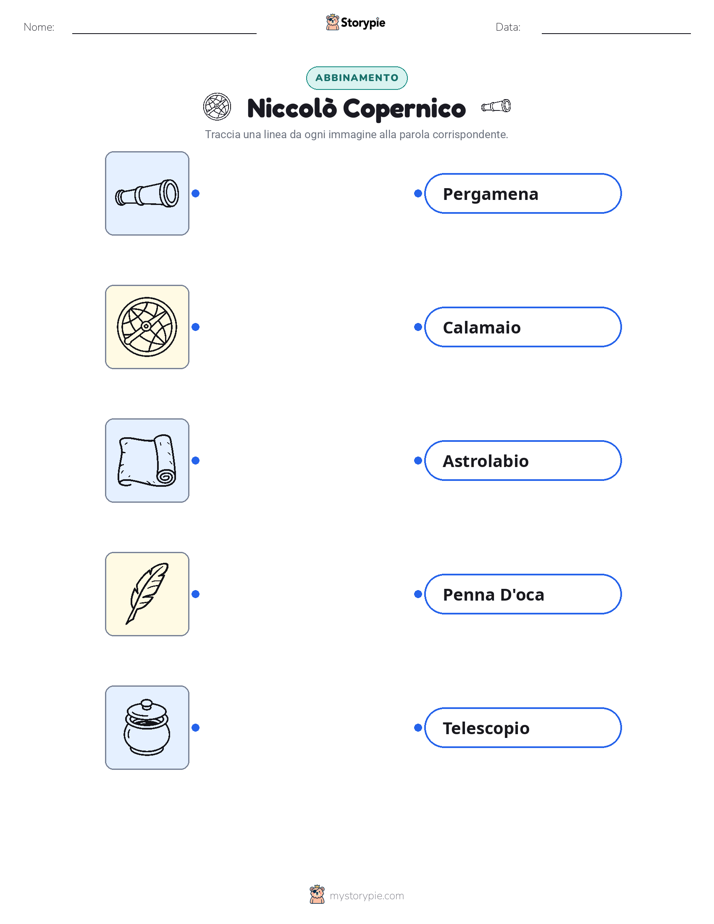 Nome:

Storypie

Data:

ABBINAMENTO

Niccolò Copernico

Traccia una linea da ogni immagine alla parola corrispondente.

Pergamena

Calamaio

Astrolabio

Penna D'oca

Telescopio

mystorypie.com